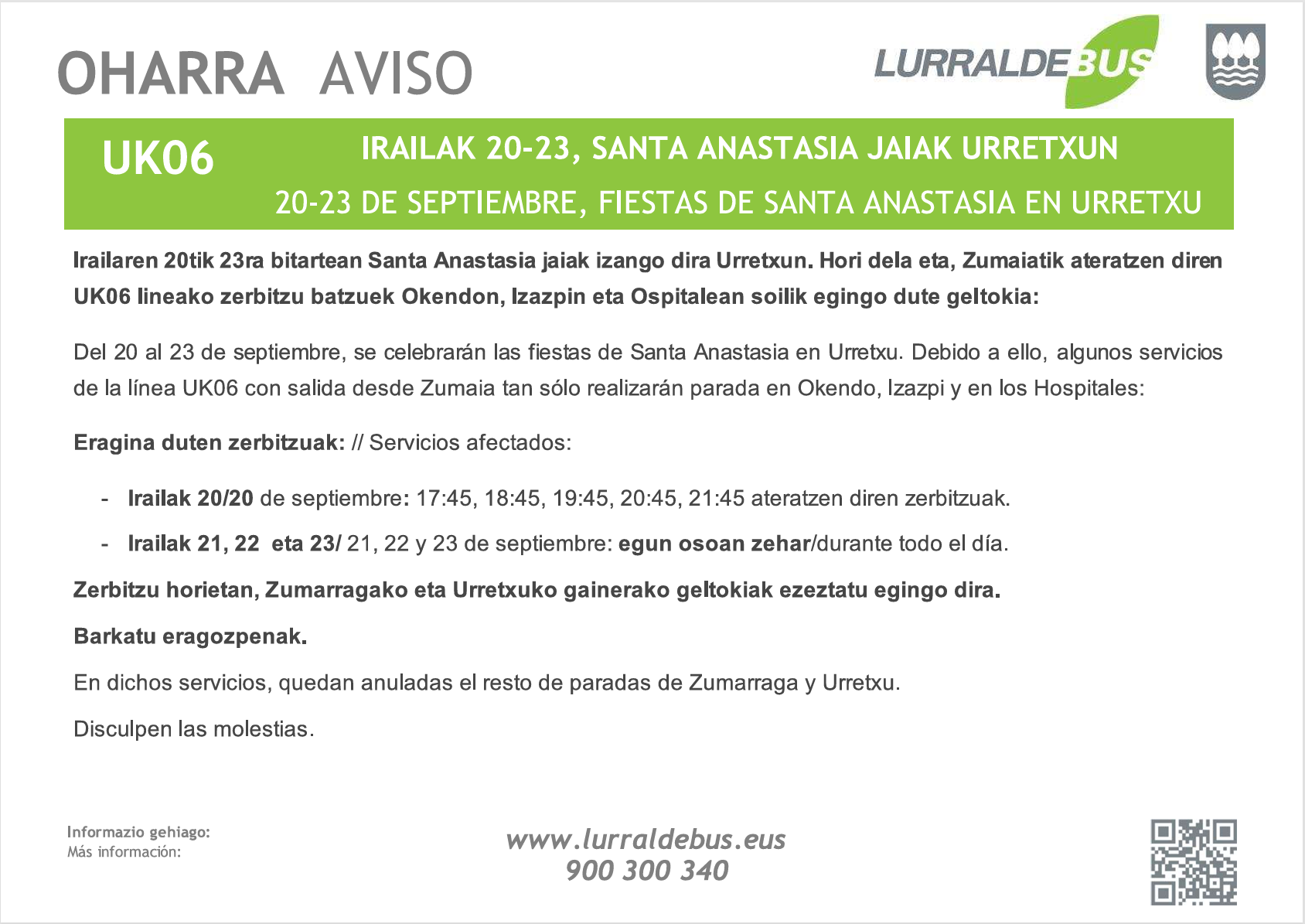 OHARRA AVISO

LURRALDEBUS

UK06

IRAILAK 20-23, SANTA ANASTASIA JAIAK URRETXUN

20-23 DE SEPTIEMBRE, FIESTAS DE SANTA ANASTASIA EN URRETXU

Irailaren 20tik 23ra bitartean Santa Anastasia jaiak izango dira Urretxun. Hori dela eta, Zumaiatik ateratzen diren UK06 lineako zerbitzu batzuek Okendon, Izazpin eta Ospitalean soilik egingo dute geltokia:

Del 20 al 23 de septiembre, se celebrarán las fiestas de Santa Anastasia en Urretxu. Debido a ello, algunos servicios de la línea UK06 con salida desde Zumaia tan sólo realizarán parada en Okendo, Izazpi y en los Hospitales:

Eragina duten zerbitzuak: // Servicios afectados:

- Irailak 20/20 de septiembre: 17:45, 18:45, 19:45, 20:45, 21:45 ateratzen diren zerbitzuak.
- Irailak 21, 22 eta 23/ 21, 22 y 23 de septiembre: egun osoan zehar/durante todo el día.

Zerbitzu horietan, Zumarragako eta Urretxuko gainerako geltokiak ezeztatu egingo dira.

Barkatu eragozpenak.

En dichos servicios, quedan anuladas el resto de paradas de Zumarraga y Urretxu.

Disculpen las molestias.

Informazio gehiago:
Más información:

www.lurraldebus.eus
900 300 340